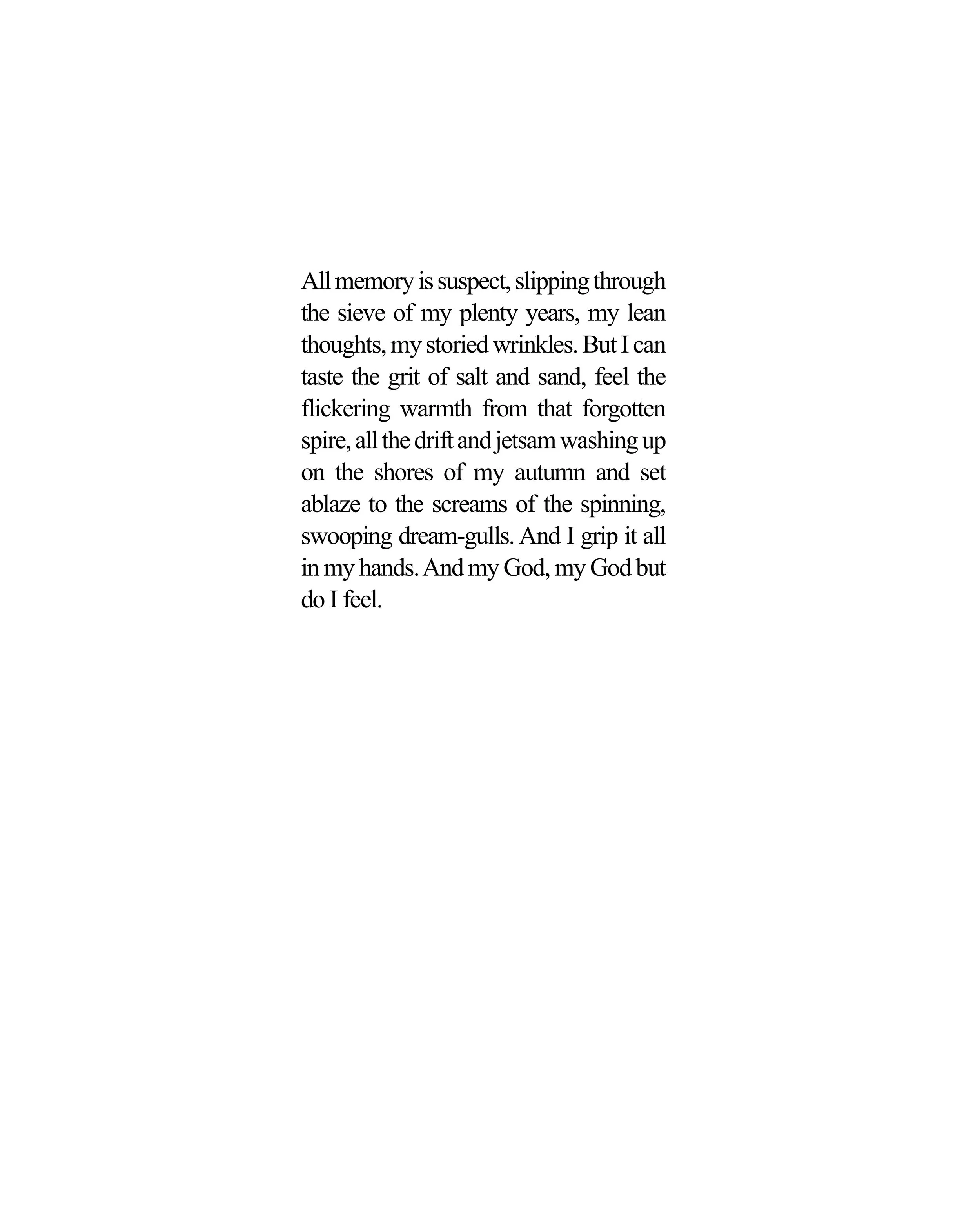 All memory is suspect, slipping through the sieve of my plenty years, my lean thoughts, my storied wrinkles. But I can taste the grit of salt and sand, feel the flickering warmth from that forgotten spire, all the drift and jetsam washing up on the shores of my autumn and set ablaze to the screams of the spinning, swooping dream-gulls. And I grip it all in my hands. And my God, my God but do I feel.